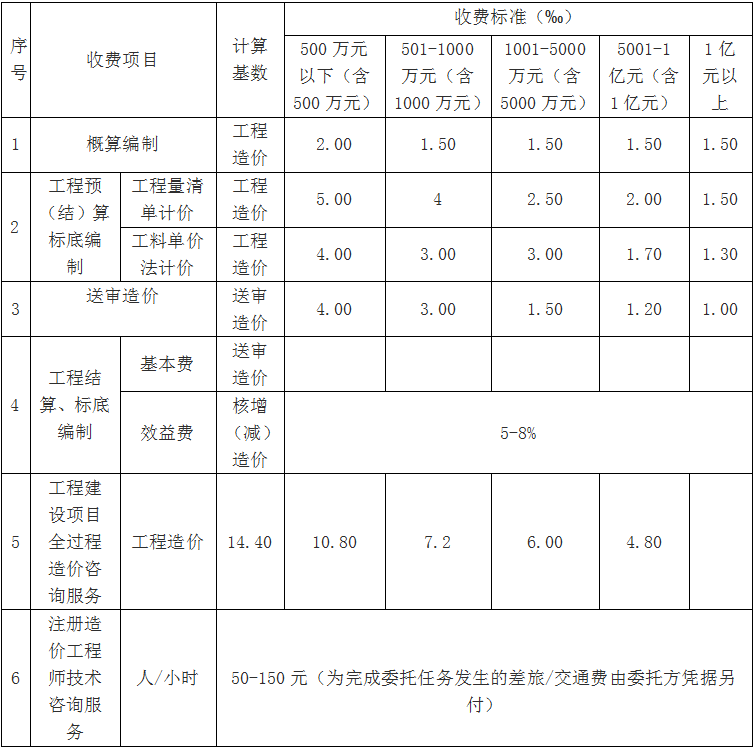 | 序号 | 收费项目 | | 计算基数 | 收费标准（‰） | | | | |
|---|---|---|---|---|---|---|---|---|
| | | | | 500 万元以下（含 500 万元） | 501-1000 万元（含 1000 万元） | 1001-5000 万元（含 5000 万元） | 5001-1 亿元（含 1 亿元） | 1 亿元以上 |
| 1 | 概算编制 | | 工程造价 | 2.00 | 1.50 | 1.50 | 1.50 | 1.50 |
| 2 | 工程预（结）算标底编制 | 工程量清单计价 | 工程造价 | 5.00 | 4 | 2.50 | 2.00 | 1.50 |
| | | 工料单价法计价 | 工程造价 | 4.00 | 3.00 | 3.00 | 1.70 | 1.30 |
| 3 | 送审造价 | | 送审造价 | 4.00 | 3.00 | 1.50 | 1.20 | 1.00 |
| 4 | 工程结算、标底编制 | 基本费 | 送审造价 | | | | | |
| | | 效益费 | 核增（减）造价 | 5-8% | | | | |
| 5 | 工程建设项目全过程造价咨询服务 | 工程造价 | 14.40 | 10.80 | 7.2 | 6.00 | 4.80 | |
| 6 | 注册造价工程师技术咨询服务 | 人/小时 | 50-150 元（为完成委托任务发生的差旅/交通费由委托方凭据另付） | | | | | |